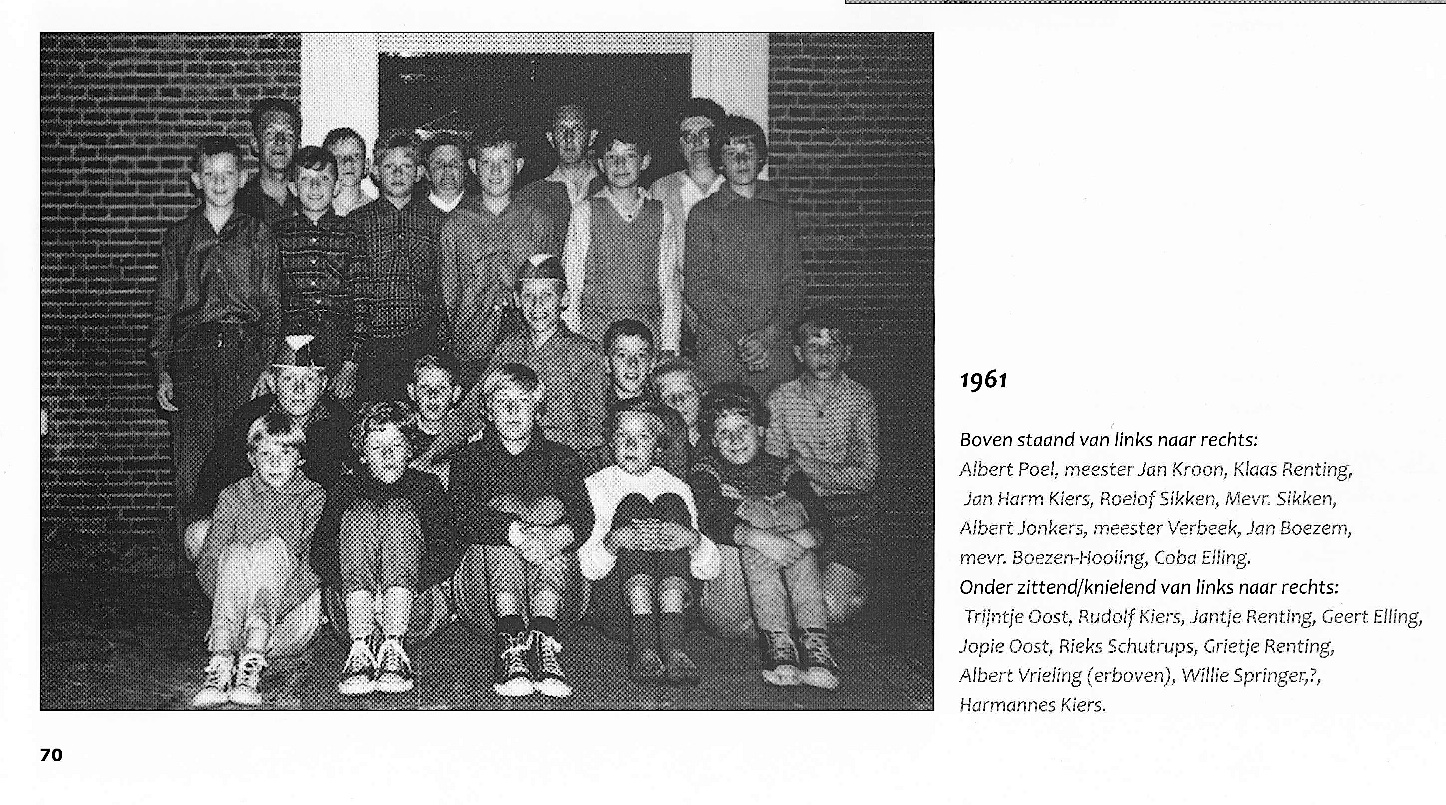 1961

Boven staand van links naar rechts:
Albert Poel, meester Jan Kroon, Klaas Renting, Jan Harm Kiers, Roelof Sikken, Mevr. Sikken, Albert Jonkers, meester Verbeek, Jan Boezem, mevr. Boezen-Hooiing, Coba Elling.
Onder zittend/knielend van links naar rechts:
Trijntje Oost, Rudolf Kiers, Jantje Renting, Geert Elling, Jopie Oost, Rieks Schutrups, Grietje Renting, Albert Vrieling (erboven), Willie Springer,?, Harmannes Kiers.

70